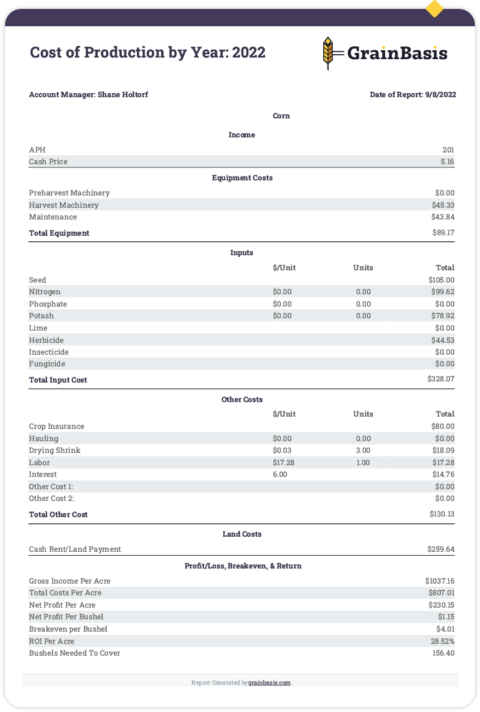 Cost of Production by Year: 2022

GrainBasis

Account Manager: Shane Holtorf

Date of Report: 9/8/2022

Corn

Income

| | |
|---|---|
| APH | 201 |
| Cash Price | 5.16 |

Equipment Costs

| | |
|---|---|
| Preharvest Machinery | $0.00 |
| Harvest Machinery | $45.33 |
| Maintenance | $43.84 |
| Total Equipment | $89.17 |

Inputs

| | $/Unit | Units | Total |
|---|---|---|---|
| Seed | | | $105.00 |
| Nitrogen | $0.00 | 0.00 | $99.62 |
| Phosphate | $0.00 | 0.00 | $0.00 |
| Potash | $0.00 | 0.00 | $78.92 |
| Lime | | | $0.00 |
| Herbicide | | | $44.53 |
| Insecticide | | | $0.00 |
| Fungicide | | | $0.00 |
| Total Input Cost | | | $328.07 |

Other Costs

| | $/Unit | Units | Total |
|---|---|---|---|
| Crop Insurance | | | $80.00 |
| Hauling | $0.00 | 0.00 | $0.00 |
| Drying Shrink | $0.03 | 3.00 | $18.09 |
| Labor | $17.28 | 1.00 | $17.28 |
| Interest | 6.00 | | $14.76 |
| Other Cost 1: | | | $0.00 |
| Other Cost 2: | | | $0.00 |
| Total Other Cost | | | $130.13 |

Land Costs

| | |
|---|---|
| Cash Rent/Land Payment | $259.64 |

Profit/Loss, Breakeven, & Return

| | |
|---|---|
| Gross Income Per Acre | $1037.16 |
| Total Costs Per Acre | $807.01 |
| Net Profit Per Acre | $230.15 |
| Net Profit Per Bushel | $1.15 |
| Breakeven per Bushel | $4.01 |
| ROI Per Acre | 28.52% |
| Bushels Needed To Cover | 156.40 |

Report Generated by grainbasis.com.